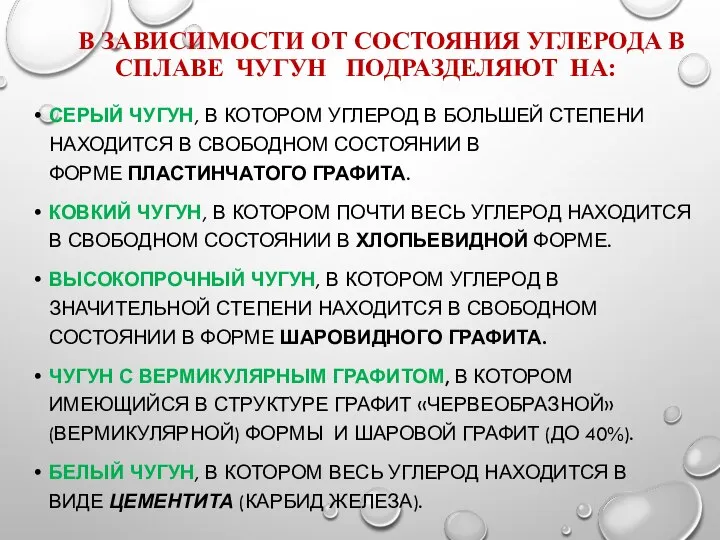 В ЗАВИСИМОСТИ ОТ СОСТОЯНИЯ УГЛЕРОДА В СПЛАВЕ ЧУГУН ПОДРАЗДЕЛЯЮТ НА:

• СЕРЫЙ ЧУГУН, В КОТОРОМ УГЛЕРОД В БОЛЬШЕЙ СТЕПЕНИ НАХОДИТСЯ В СВОБОДНОМ СОСТОЯНИИ В ФОРМЕ ПЛАСТИНЧАТОГО ГРАФИТА.

• КОВКИЙ ЧУГУН, В КОТОРОМ ПОЧТИ ВЕСЬ УГЛЕРОД НАХОДИТСЯ В СВОБОДНОМ СОСТОЯНИИ В ХЛОПЬЕВИДНОЙ ФОРМЕ.

• ВЫСОКОПРОЧНЫЙ ЧУГУН, В КОТОРОМ УГЛЕРОД В ЗНАЧИТЕЛЬНОЙ СТЕПЕНИ НАХОДИТСЯ В СВОБОДНОМ СОСТОЯНИИ В ФОРМЕ ШАРОВИДНОГО ГРАФИТА.

• ЧУГУН С ВЕРМИКУЛЯРНЫМ ГРАФИТОМ, В КОТОРОМ ИМЕЮЩИЙСЯ В СТРУКТУРЕ ГРАФИТ «ЧЕРВЕОБРАЗНОЙ» (ВЕРМИКУЛЯРНОЙ) ФОРМЫ И ШАРОВОЙ ГРАФИТ (ДО 40%).

• БЕЛЫЙ ЧУГУН, В КОТОРОМ ВЕСЬ УГЛЕРОД НАХОДИТСЯ В ВИДЕ ЦЕМЕНТИТА (КАРБИД ЖЕЛЕЗА).